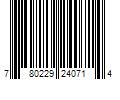 7 80229 24071 4